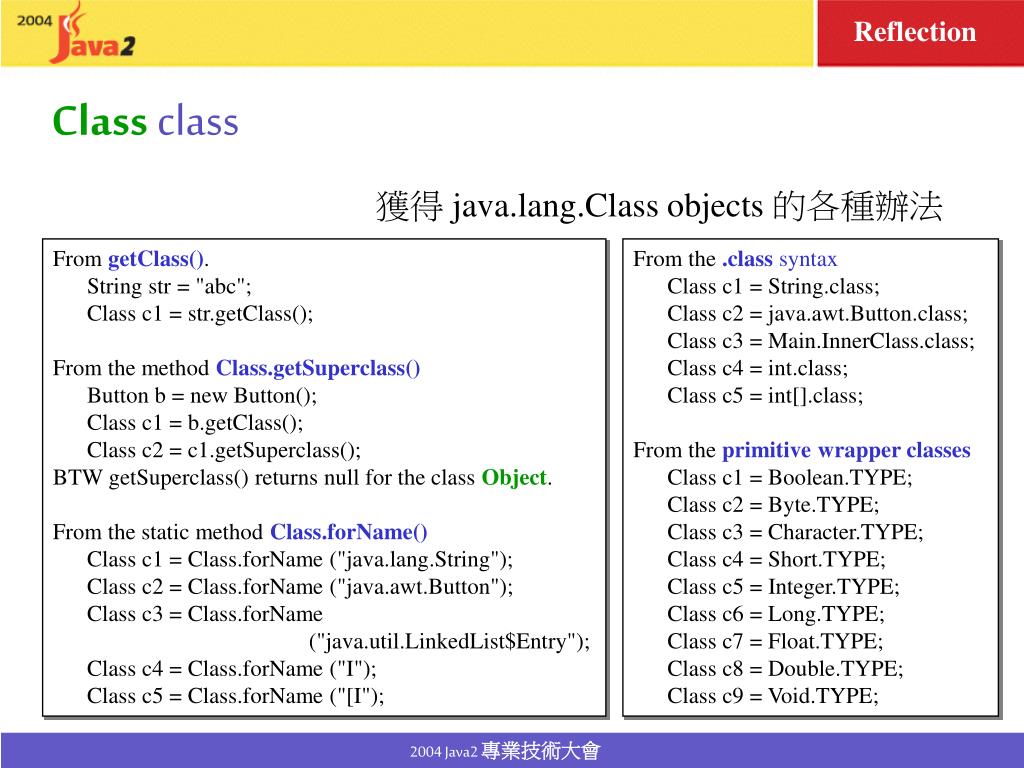 2004 Java2

Reflection

Class class

獲得 java.lang.Class objects 的各種辦法

From getClass().
String str = "abc";
Class c1 = str.getClass();

From the method Class.getSuperclass()
Button b = new Button();
Class c1 = b.getClass();
Class c2 = c1.getSuperclass();
BTW getSuperclass() returns null for the class Object.

From the static method Class.forName()
Class c1 = Class.forName ("java.lang.String");
Class c2 = Class.forName ("java.awt.Button");
Class c3 = Class.forName ("java.util.LinkedList$Entry");
Class c4 = Class.forName ("I");
Class c5 = Class.forName ("[I");

From the .class syntax
Class c1 = String.class;
Class c2 = java.awt.Button.class;
Class c3 = Main.InnerClass.class;
Class c4 = int.class;
Class c5 = int[].class;

From the primitive wrapper classes
Class c1 = Boolean.TYPE;
Class c2 = Byte.TYPE;
Class c3 = Character.TYPE;
Class c4 = Short.TYPE;
Class c5 = Integer.TYPE;
Class c6 = Long.TYPE;
Class c7 = Float.TYPE;
Class c8 = Double.TYPE;
Class c9 = Void.TYPE;

2004 Java2 專業技術大會